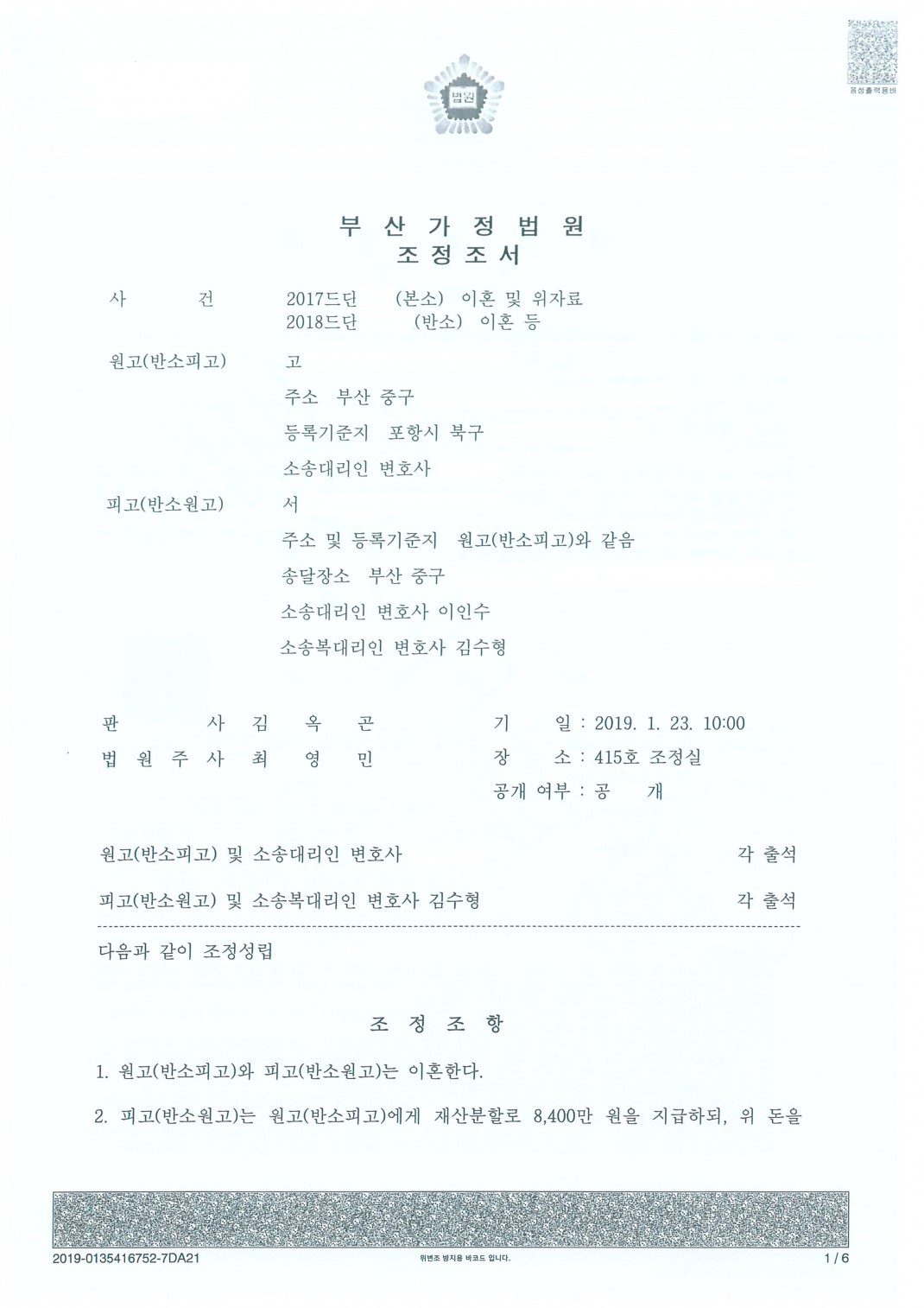 음성출력용바

법원

부 산 가 정 법 원
조 정 조 서

사 건 2017드단 (본소) 이혼 및 위자료
2018드단 (반소) 이혼 등

원고(반소피고) 고
주소 부산 중구
등록기준지 포항시 북구
소송대리인 변호사

피고(반소원고) 서
주소 및 등록기준지 원고(반소피고)와 같음
송달장소 부산 중구
소송대리인 변호사 이인수
소송복대리인 변호사 김수형

판 사 김 옥 곤
법 원 주 사 최 영 민

기 일 : 2019. 1. 23. 10:00
장 소 : 415호 조정실
공개 여부 : 공 개

원고(반소피고) 및 소송대리인 변호사 각 출석

피고(반소원고) 및 소송복대리인 변호사 김수형 각 출석

다음과 같이 조정성립

조 정 조 항

1. 원고(반소피고)와 피고(반소원고)는 이혼한다.

2. 피고(반소원고)는 원고(반소피고)에게 재산분할로 8,400만 원을 지급하되, 위 돈을

2019-0135416752-7DA21 위변조 방지용 바코드 입니다. 1 / 6